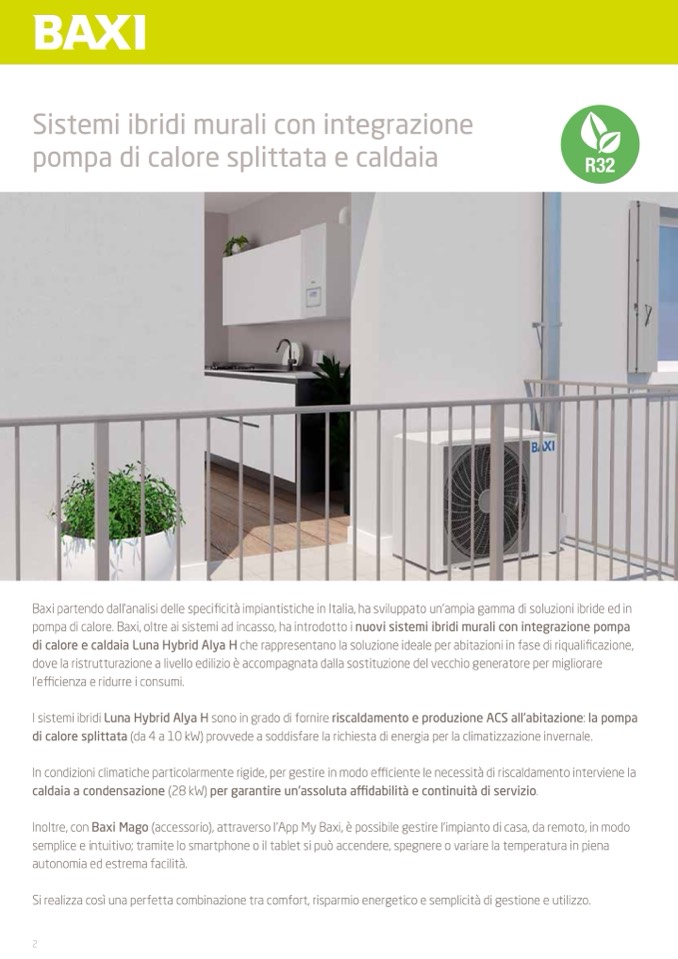 BAXI

Sistemi ibridi murali con integrazione pompa di calore splittata e caldaia

R32

BAXI

Baxi partendo dall'analisi delle specificità impiantistiche in Italia, ha sviluppato un'ampia gamma di soluzioni ibride ed in pompa di calore. Baxi, oltre ai sistemi ad incasso, ha introdotto i nuovi sistemi ibridi murali con integrazione pompa di calore e caldaia Luna Hybrid Alya H che rappresentano la soluzione ideale per abitazioni in fase di riqualificazione, dove la ristrutturazione a livello edilizio è accompagnata dalla sostituzione del vecchio generatore per migliorare l'efficienza e ridurre i consumi.

I sistemi ibridi Luna Hybrid Alya H sono in grado di fornire riscaldamento e produzione ACS all'abitazione: la pompa di calore splittata (da 4 a 10 kW) provvede a soddisfare la richiesta di energia per la climatizzazione invernale.

In condizioni climatiche particolarmente rigide, per gestire in modo efficiente le necessità di riscaldamento interviene la caldaia a condensazione (28 kW) per garantire un'assoluta affidabilità e continuità di servizio.

Inoltre, con Baxi Mago (accessorio), attraverso l'App My Baxi, è possibile gestire l'impianto di casa, da remoto, in modo semplice e intuitivo; tramite lo smartphone o il tablet si può accendere, spegnere o variare la temperatura in piena autonomia ed estrema facilità.

Si realizza così una perfetta combinazione tra comfort, risparmio energetico e semplicità di gestione e utilizzo.

2